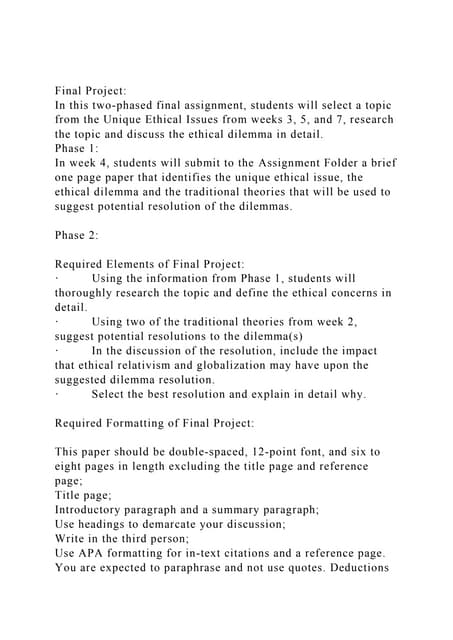 Final Project:
In this two-phased final assignment, students will select a topic from the Unique Ethical Issues from weeks 3, 5, and 7, research the topic and discuss the ethical dilemma in detail.
Phase 1:
In week 4, students will submit to the Assignment Folder a brief one page paper that identifies the unique ethical issue, the ethical dilemma and the traditional theories that will be used to suggest potential resolution of the dilemmas.

Phase 2:

Required Elements of Final Project:
· Using the information from Phase 1, students will thoroughly research the topic and define the ethical concerns in detail.
· Using two of the traditional theories from week 2, suggest potential resolutions to the dilemma(s)
· In the discussion of the resolution, include the impact that ethical relativism and globalization may have upon the suggested dilemma resolution.
· Select the best resolution and explain in detail why.

Required Formatting of Final Project:

This paper should be double-spaced, 12-point font, and six to eight pages in length excluding the title page and reference page;
Title page;
Introductory paragraph and a summary paragraph;
Use headings to demarcate your discussion;
Write in the third person;
Use APA formatting for in-text citations and a reference page.
You are expected to paraphrase and not use quotes. Deductions